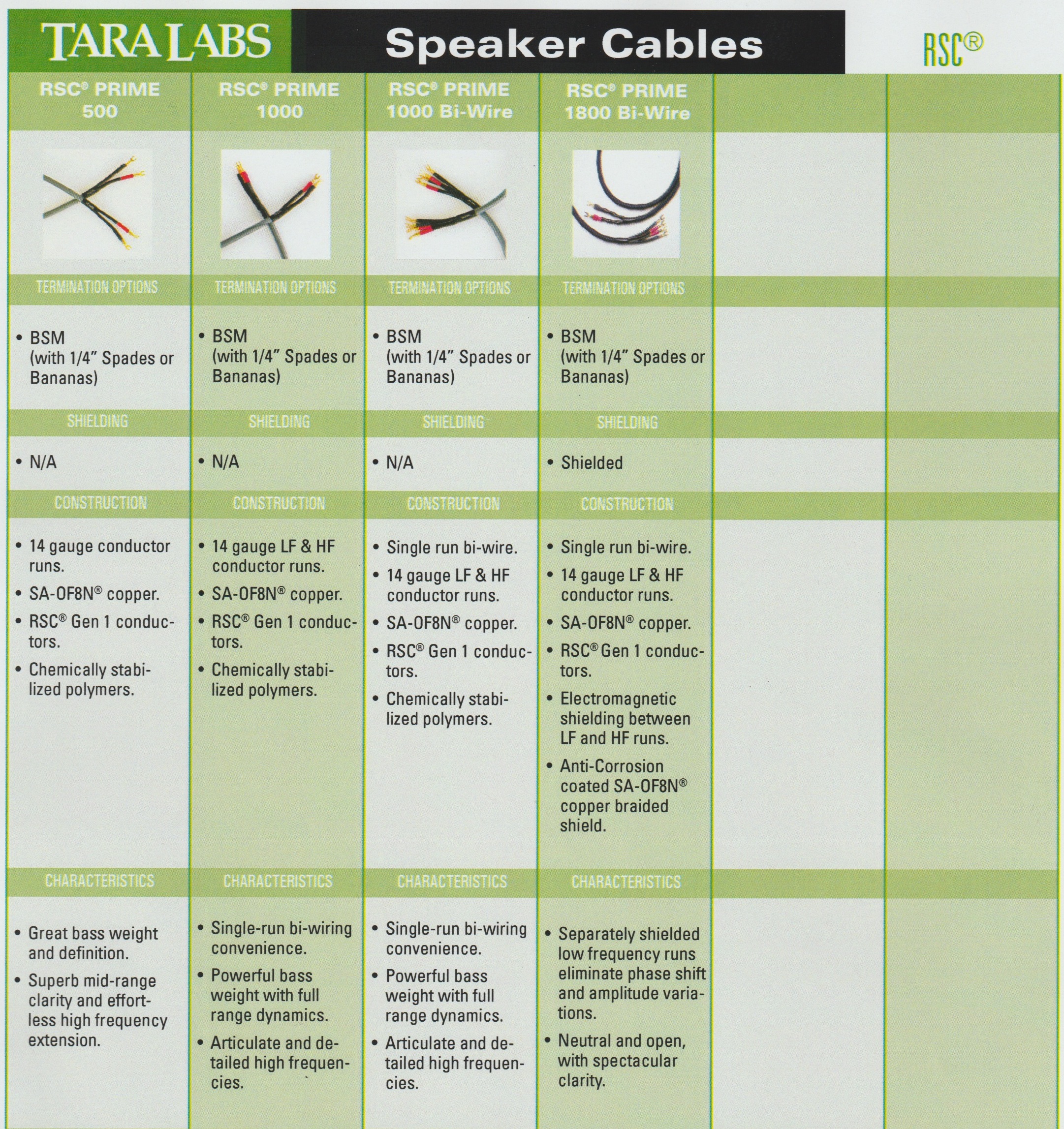 TARA LABS Speaker Cables RSC®

| RSC® PRIME 500 | RSC® PRIME 1000 | RSC® PRIME 1000 Bi-Wire | RSC® PRIME 1800 Bi-Wire | | |
|---|---|---|---|---|---|
| TERMINATION OPTIONS | TERMINATION OPTIONS | TERMINATION OPTIONS | TERMINATION OPTIONS | | |
| • BSM (with 1/4" Spades or Bananas) | • BSM (with 1/4" Spades or Bananas) | • BSM (with 1/4" Spades or Bananas) | • BSM (with 1/4" Spades or Bananas) | | |
| SHIELDING | SHIELDING | SHIELDING | SHIELDING | | |
| • N/A | • N/A | • N/A | • Shielded | | |
| CONSTRUCTION | CONSTRUCTION | CONSTRUCTION | CONSTRUCTION | | |
| • 14 gauge conductor runs. • SA-OF8N® copper. • RSC® Gen 1 conductors. • Chemically stabilized polymers. | • 14 gauge LF & HF conductor runs. • SA-OF8N® copper. • RSC® Gen 1 conductors. • Chemically stabilized polymers. | • Single run bi-wire. • 14 gauge LF & HF conductor runs. • SA-OF8N® copper. • RSC® Gen 1 conductors. • Chemically stabilized polymers. | • Single run bi-wire. • 14 gauge LF & HF conductor runs. • SA-OF8N® copper. • RSC® Gen 1 conductors. • Electromagnetic shielding between LF and HF runs. • Anti-Corrosion coated SA-OF8N® copper braided shield. | | |
| CHARACTERISTICS | CHARACTERISTICS | CHARACTERISTICS | CHARACTERISTICS | | |
| • Great bass weight and definition. • Superb mid-range clarity and effortless high frequency extension. | • Single-run bi-wiring convenience. • Powerful bass weight with full range dynamics. • Articulate and detailed high frequencies. | • Single-run bi-wiring convenience. • Powerful bass weight with full range dynamics. • Articulate and detailed high frequencies. | • Separately shielded low frequency runs eliminate phase shift and amplitude variations. • Neutral and open, with spectacular clarity. | | |